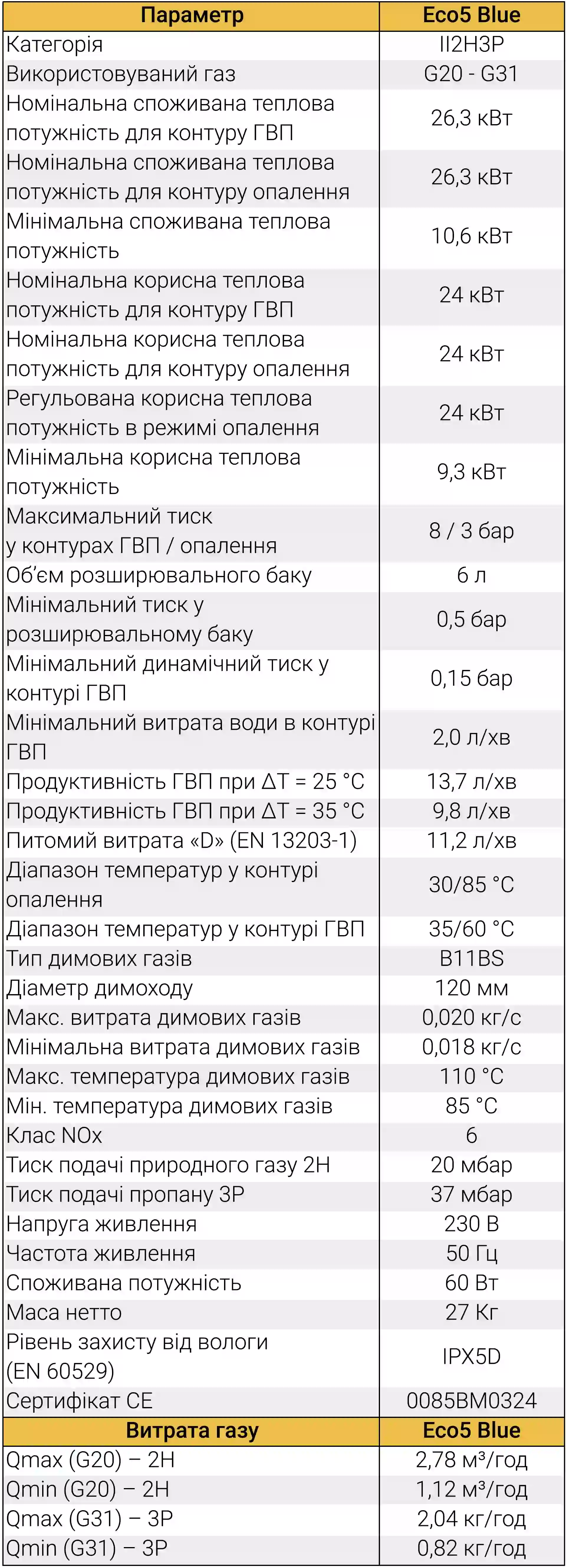 | Параметр | Eco5 Blue |
|---|---|
| Категорія | II2H3P |
| Використовуваний газ | G20 - G31 |
| Номінальна споживана теплова потужність для контуру ГВП | 26,3 кВт |
| Номінальна споживана теплова потужність для контуру опалення | 26,3 кВт |
| Мінімальна споживана теплова потужність | 10,6 кВт |
| Номінальна корисна теплова потужність для контуру ГВП | 24 кВт |
| Номінальна корисна теплова потужність для контуру опалення | 24 кВт |
| Регульована корисна теплова потужність в режимі опалення | 24 кВт |
| Мінімальна корисна теплова потужність | 9,3 кВт |
| Максимальний тиск у контурах ГВП / опалення | 8 / 3 бар |
| Об'єм розширювального баку | 6 л |
| Мінімальний тиск у розширювальному баку | 0,5 бар |
| Мінімальний динамічний тиск у контурі ГВП | 0,15 бар |
| Мінімальний витрата води в контурі ГВП | 2,0 л/хв |
| Продуктивність ГВП при ΔT = 25 °C | 13,7 л/хв |
| Продуктивність ГВП при ΔT = 35 °C | 9,8 л/хв |
| Питомий витрата «D» (EN 13203-1) | 11,2 л/хв |
| Діапазон температур у контурі опалення | 30/85 °C |
| Діапазон температур у контурі ГВП | 35/60 °C |
| Тип димових газів | B11BS |
| Діаметр димоходу | 120 мм |
| Макс. витрата димових газів | 0,020 кг/с |
| Мінімальна витрата димових газів | 0,018 кг/с |
| Макс. температура димових газів | 110 °C |
| Мін. температура димових газів | 85 °C |
| Клас NOx | 6 |
| Тиск подачі природного газу 2H | 20 мбар |
| Тиск подачі пропану 3P | 37 мбар |
| Напруга живлення | 230 В |
| Частота живлення | 50 Гц |
| Споживана потужність | 60 Вт |
| Маса нетто | 27 Кг |
| Рівень захисту від вологи (EN 60529) | IPX5D |
| Сертифікат CE | 0085BM0324 |
| Витрата газу | Eco5 Blue |
| Qmax (G20) – 2H | 2,78 м³/год |
| Qmin (G20) – 2H | 1,12 м³/год |
| Qmax (G31) – 3P | 2,04 кг/год |
| Qmin (G31) – 3P | 0,82 кг/год |